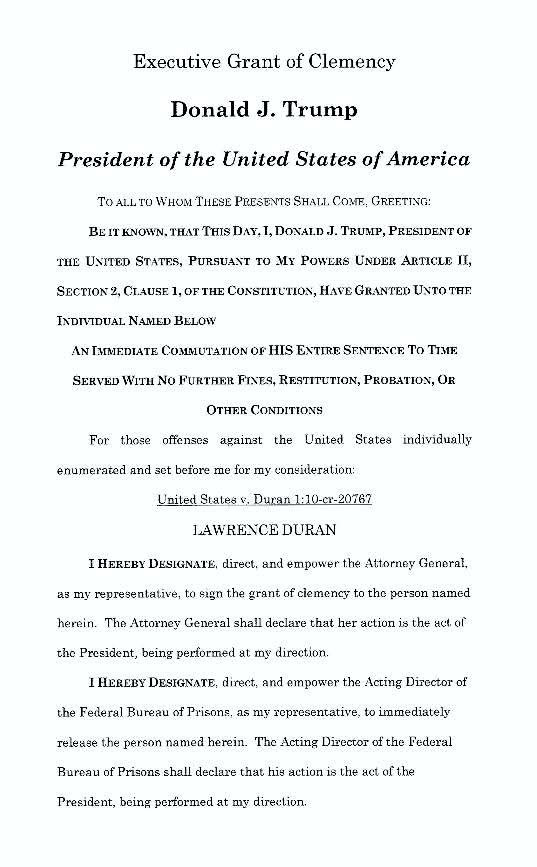 Executive Grant of Clemency

Donald J. Trump

President of the United States of America

TO ALL TO WHOM THESE PRESENTS SHALL COME, GREETING:

BE IT KNOWN, THAT THIS DAY, I, DONALD J. TRUMP, PRESIDENT OF THE UNITED STATES, PURSUANT TO MY POWERS UNDER ARTICLE II, SECTION 2, CLAUSE 1, OF THE CONSTITUTION, HAVE GRANTED UNTO THE INDIVIDUAL NAMED BELOW

AN IMMEDIATE COMMUTATION OF HIS ENTIRE SENTENCE TO TIME SERVED WITH NO FURTHER FINES, RESTITUTION, PROBATION, OR OTHER CONDITIONS

For those offenses against the United States individually enumerated and set before me for my consideration:

United States v. Duran 1:10-cr-20767

LAWRENCE DURAN

I HEREBY DESIGNATE, direct, and empower the Attorney General, as my representative, to sign the grant of clemency to the person named herein. The Attorney General shall declare that her action is the act of the President, being performed at my direction.

I HEREBY DESIGNATE, direct, and empower the Acting Director of the Federal Bureau of Prisons, as my representative, to immediately release the person named herein. The Acting Director of the Federal Bureau of Prisons shall declare that his action is the act of the President, being performed at my direction.